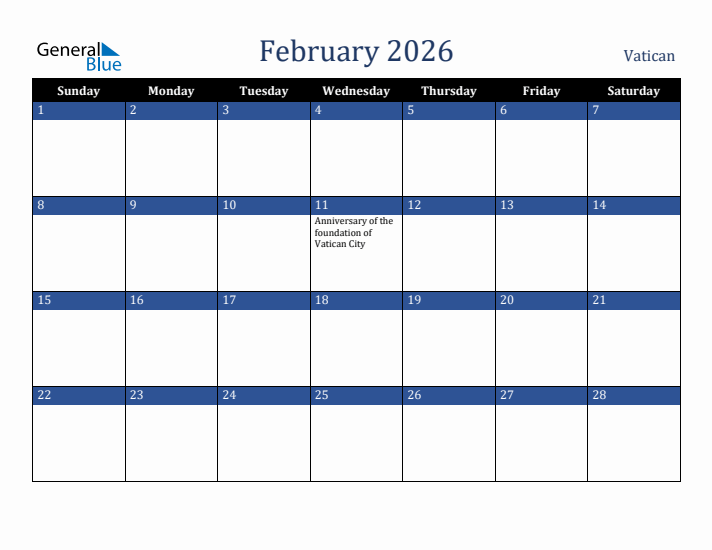 General Blue

February 2026

Vatican

| Sunday | Monday | Tuesday | Wednesday | Thursday | Friday | Saturday |
|---|---|---|---|---|---|---|
| 1 | 2 | 3 | 4 | 5 | 6 | 7 |
| 8 | 9 | 10 | 11 Anniversary of the foundation of Vatican City | 12 | 13 | 14 |
| 15 | 16 | 17 | 18 | 19 | 20 | 21 |
| 22 | 23 | 24 | 25 | 26 | 27 | 28 |